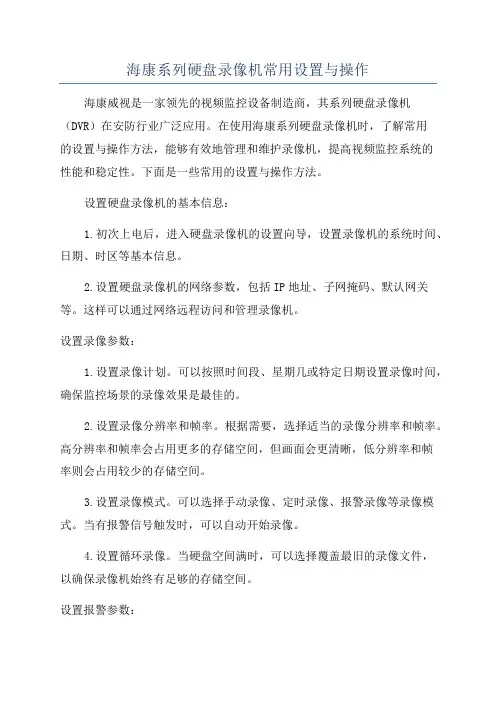 海康系列硬盘录像机常用设置与操作

海康威视是一家领先的视频监控设备制造商，其系列硬盘录像机（DVR）在安防行业广泛应用。在使用海康系列硬盘录像机时，了解常用的设置与操作方法，能够有效地管理和维护录像机，提高视频监控系统的性能和稳定性。下面是一些常用的设置与操作方法。

设置硬盘录像机的基本信息：

1.初次上电后，进入硬盘录像机的设置向导，设置录像机的系统时间、日期、时区等基本信息。

2.设置硬盘录像机的网络参数，包括IP地址、子网掩码、默认网关等。这样可以通过网络远程访问和管理录像机。

设置录像参数：

1.设置录像计划。可以按照时间段、星期几或特定日期设置录像时间，确保监控场景的录像效果是最佳的。

2.设置录像分辨率和帧率。根据需要，选择适当的录像分辨率和帧率。高分辨率和帧率会占用更多的存储空间，但画面会更清晰，低分辨率和帧率则会占用较少的存储空间。

3.设置录像模式。可以选择手动录像、定时录像、报警录像等录像模式。当有报警信号触发时，可以自动开始录像。

4.设置循环录像。当硬盘空间满时，可以选择覆盖最旧的录像文件，以确保录像机始终有足够的存储空间。

设置报警参数：